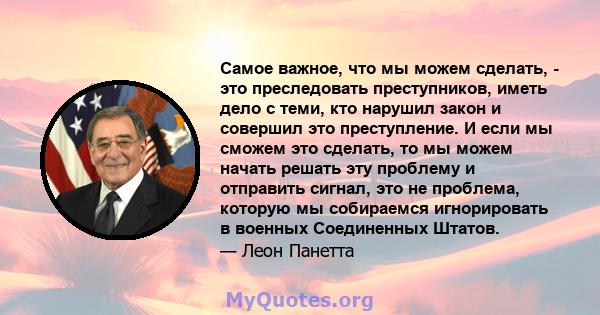 Самое важное, что мы можем сделать, - это преследовать преступников, иметь дело с теми, кто нарушил закон и совершил это преступление. И если мы сможем это сделать, то мы можем начать решать эту проблему и отправить сигнал, это не проблема, которую мы собираемся игнорировать в военных Соединенных Штатов.
— Леон Панетта

MyQuotes.org